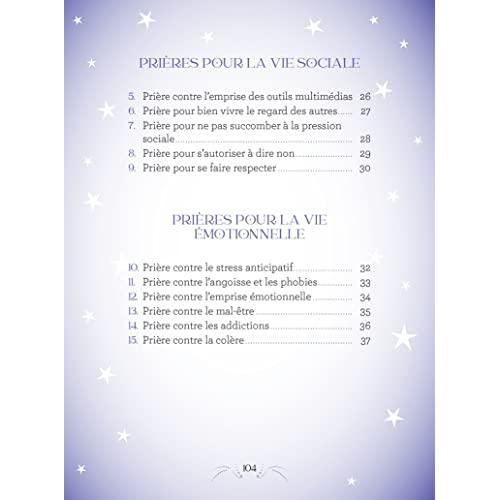 PRIÈRES POUR LA VIE SOCIALE

5. Prière contre l'emprise des outils multimédias 26
6. Prière pour bien vivre le regard des autres 27
7. Prière pour ne pas succomber à la pression sociale 28
8. Prière pour s'autoriser à dire non 29
9. Prière pour se faire respecter 30

PRIÈRES POUR LA VIE ÉMOTIONNELLE

10. Prière contre le stress anticipatif 32
11. Prière contre l'angoisse et les phobies 33
12. Prière contre l'emprise émotionnelle 34
13. Prière contre le mal-être 35
14. Prière contre les addictions 36
15. Prière contre la colère 37

104